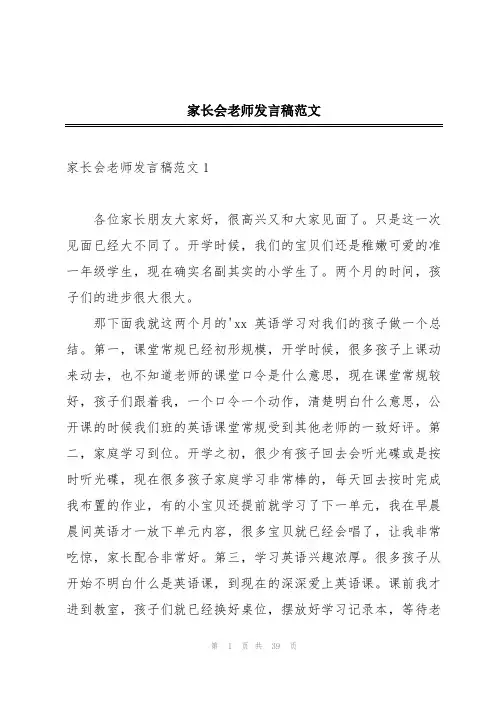 家长会老师发言稿范文

家长会老师发言稿范文 1

各位家长朋友大家好，很高兴又和大家见面了。只是这一次见面已经大不同了。开学时候，我们的宝贝们还是稚嫩可爱的准一年级学生，现在确实名副其实的小学生了。两个月的时间，孩子们的进步很大很大。

那下面我就这两个月的'xx 英语学习对我们的孩子做一个总结。第一，课堂常规已经初形规模，开学时候，很多孩子上课动来动去，也不知道老师的课堂口令是什么意思，现在课堂常规较好，孩子们跟着我，一个口令一个动作，清楚明白什么意思，公开课的时候我们班的英语课堂常规受到其他老师的一致好评。第二，家庭学习到位。开学之初，很少有孩子回去会听光碟或是按时听光碟，现在很多孩子家庭学习非常棒的，每天回去按时完成我布置的作业，有的小宝贝还提前就学习了下一单元，我在早晨晨间英语才一放下单元内容，很多宝贝就已经会唱了，让我非常吃惊，家长配合非常好。第三，学习英语兴趣浓厚。很多孩子从开始不明白什么是英语课，到现在的深深爱上英语课。课前我才进到教室，孩子们就已经换好桌位，摆放好学习记录本，等待老

第 1 页 共 39 页